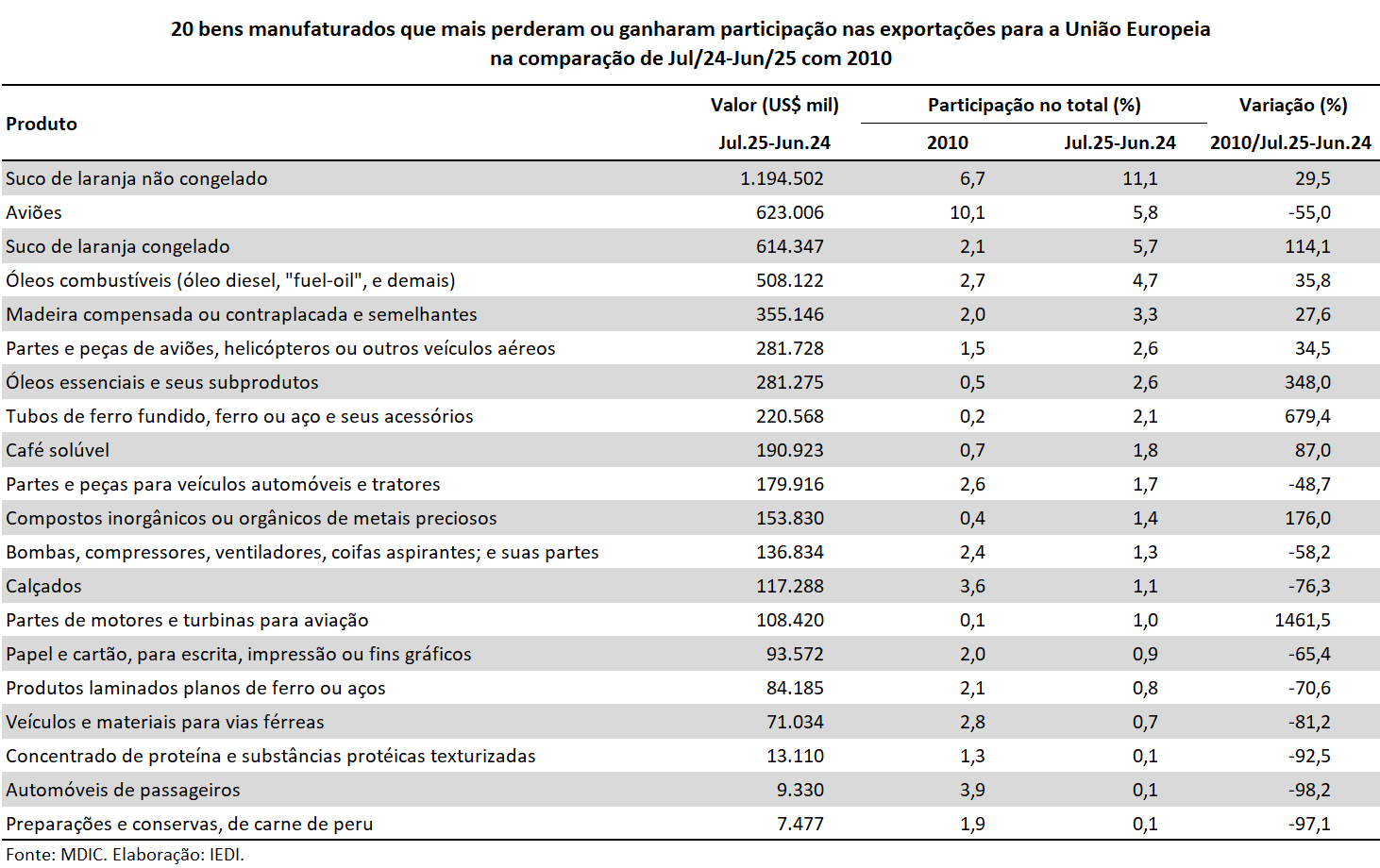 20 bens manufaturados que mais perderam ou ganharam participação nas exportações para a União Europeia na comparação de Jul/24-Jun/25 com 2010

| Produto | Valor (US$ mil) Jul.25-Jun.24 | Participação no total (%) 2010 | Participação no total (%) Jul.25-Jun.24 | Variação (%) 2010/Jul.25-Jun.24 |
|---|---|---|---|---|
| Suco de laranja não congelado | 1.194.502 | 6,7 | 11,1 | 29,5 |
| Aviões | 623.006 | 10,1 | 5,8 | -55,0 |
| Suco de laranja congelado | 614.347 | 2,1 | 5,7 | 114,1 |
| Óleos combustíveis (óleo diesel, "fuel-oil", e demais) | 508.122 | 2,7 | 4,7 | 35,8 |
| Madeira compensada ou contraplacada e semelhantes | 355.146 | 2,0 | 3,3 | 27,6 |
| Partes e peças de aviões, helicópteros ou outros veículos aéreos | 281.728 | 1,5 | 2,6 | 34,5 |
| Óleos essenciais e seus subprodutos | 281.275 | 0,5 | 2,6 | 348,0 |
| Tubos de ferro fundido, ferro ou aço e seus acessórios | 220.568 | 0,2 | 2,1 | 679,4 |
| Café solúvel | 190.923 | 0,7 | 1,8 | 87,0 |
| Partes e peças para veículos automóveis e tratores | 179.916 | 2,6 | 1,7 | -48,7 |
| Compostos inorgânicos ou orgânicos de metais preciosos | 153.830 | 0,4 | 1,4 | 176,0 |
| Bombas, compressores, ventiladores, coifas aspirantes; e suas partes | 136.834 | 2,4 | 1,3 | -58,2 |
| Calçados | 117.288 | 3,6 | 1,1 | -76,3 |
| Partes de motores e turbinas para aviação | 108.420 | 0,1 | 1,0 | 1461,5 |
| Papel e cartão, para escrita, impressão ou fins gráficos | 93.572 | 2,0 | 0,9 | -65,4 |
| Produtos laminados planos de ferro ou aços | 84.185 | 2,1 | 0,8 | -70,6 |
| Veículos e materiais para vias férreas | 71.034 | 2,8 | 0,7 | -81,2 |
| Concentrado de proteína e substâncias protéicas texturizadas | 13.110 | 1,3 | 0,1 | -92,5 |
| Automóveis de passageiros | 9.330 | 3,9 | 0,1 | -98,2 |
| Preparações e conservas, de carne de peru | 7.477 | 1,9 | 0,1 | -97,1 |

Fonte: MDIC. Elaboração: IEDI.